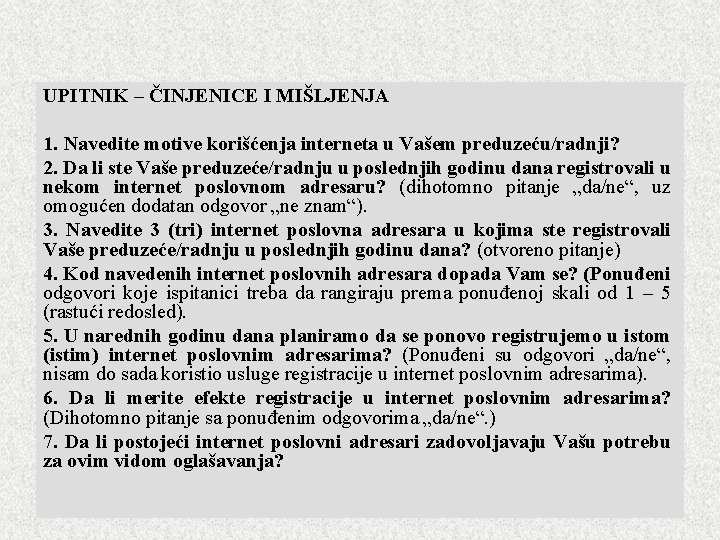 UPITNIK – ČINJENICE I MIŠLJENJA

1. Navedite motive korišćenja interneta u Vašem preduzeću/radnji?

2. Da li ste Vaše preduzeće/radnju u poslednjih godinu dana registrovali u nekom internet poslovnom adresaru? (dihotomno pitanje „da/ne“, uz omogućen dodatan odgovor „ne znam“).

3. Navedite 3 (tri) internet poslovna adresara u kojima ste registrovali Vaše preduzeće/radnju u poslednjih godinu dana? (otvoreno pitanje)

4. Kod navedenih internet poslovnih adresara dopada Vam se? (Ponuđeni odgovori koje ispitanici treba da rangiraju prema ponuđenoj skali od 1 – 5 (rastući redosled).

5. U narednih godinu dana planiramo da se ponovo registrujemo u istom (istim) internet poslovnim adresarima? (Ponuđeni su odgovori „da/ne“, nisam do sada koristio usluge registracije u internet poslovnim adresarima).

6. Da li merite efekte registracije u internet poslovnim adresarima? (Dihotomno pitanje sa ponuđenim odgovorima „da/ne“.)

7. Da li postojeći internet poslovni adresari zadovoljavaju Vašu potrebu za ovim vidom oglašavanja?